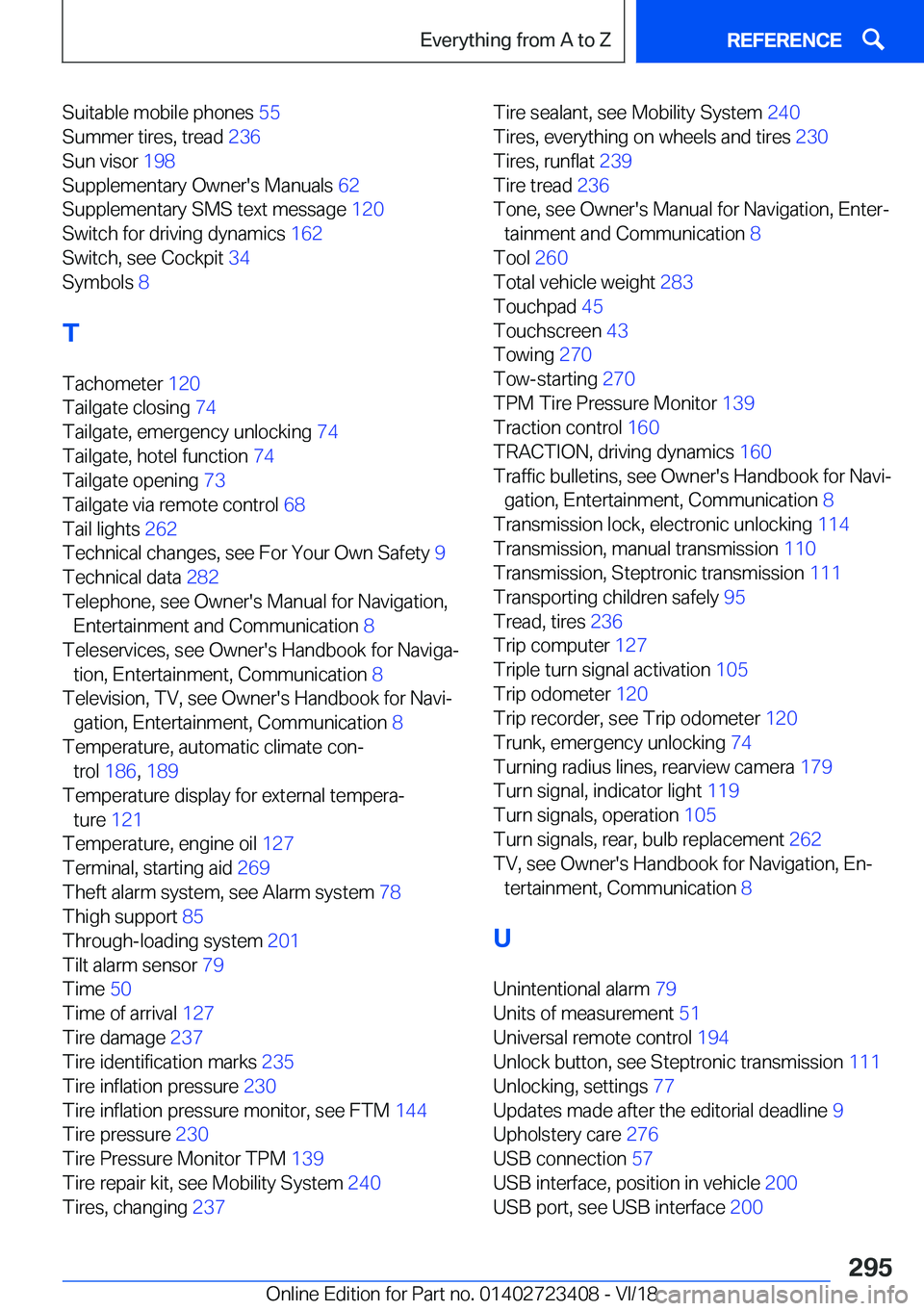 Everything from A to Z

REFERENCE

Suitable mobile phones 55
Summer tires, tread 236
Sun visor 198
Supplementary Owner's Manuals 62
Supplementary SMS text message 120
Switch for driving dynamics 162
Switch, see Cockpit 34
Symbols 8

T

Tachometer 120
Tailgate closing 74
Tailgate, emergency unlocking 74
Tailgate, hotel function 74
Tailgate opening 73
Tailgate via remote control 68
Tail lights 262
Technical changes, see For Your Own Safety 9
Technical data 282
Telephone, see Owner's Manual for Navigation, Entertainment and Communication 8
Teleservices, see Owner's Handbook for Navigation, Entertainment, Communication 8
Television, TV, see Owner's Handbook for Navigation, Entertainment, Communication 8
Temperature, automatic climate control 186, 189
Temperature display for external temperature 121
Temperature, engine oil 127
Terminal, starting aid 269
Theft alarm system, see Alarm system 78
Thigh support 85
Through-loading system 201
Tilt alarm sensor 79
Time 50
Time of arrival 127
Tire damage 237
Tire identification marks 235
Tire inflation pressure 230
Tire inflation pressure monitor, see FTM 144
Tire pressure 230
Tire Pressure Monitor TPM 139
Tire repair kit, see Mobility System 240
Tires, changing 237

Tire sealant, see Mobility System 240
Tires, everything on wheels and tires 230
Tires, runflat 239
Tire tread 236
Tone, see Owner's Manual for Navigation, Entertainment and Communication 8
Tool 260
Total vehicle weight 283
Touchpad 45
Touchscreen 43
Towing 270
Tow-starting 270
TPM Tire Pressure Monitor 139
Traction control 160
TRACTION, driving dynamics 160
Traffic bulletins, see Owner's Handbook for Navigation, Entertainment, Communication 8
Transmission lock, electronic unlocking 114
Transmission, manual transmission 110
Transmission, Steptronic transmission 111
Transporting children safely 95
Tread, tires 236
Trip computer 127
Triple turn signal activation 105
Trip odometer 120
Trip recorder, see Trip odometer 120
Trunk, emergency unlocking 74
Turning radius lines, rearview camera 179
Turn signal, indicator light 119
Turn signals, operation 105
Turn signals, rear, bulb replacement 262
TV, see Owner's Handbook for Navigation, Entertainment, Communication 8

U

Unintentional alarm 79
Units of measurement 51
Universal remote control 194
Unlock button, see Steptronic transmission 111
Unlocking, settings 77
Updates made after the editorial deadline 9
Upholstery care 276
USB connection 57
USB interface, position in vehicle 200
USB port, see USB interface 200

295

Online Edition for Part no. 01402723408 - VI/18 carmanualsonline.info